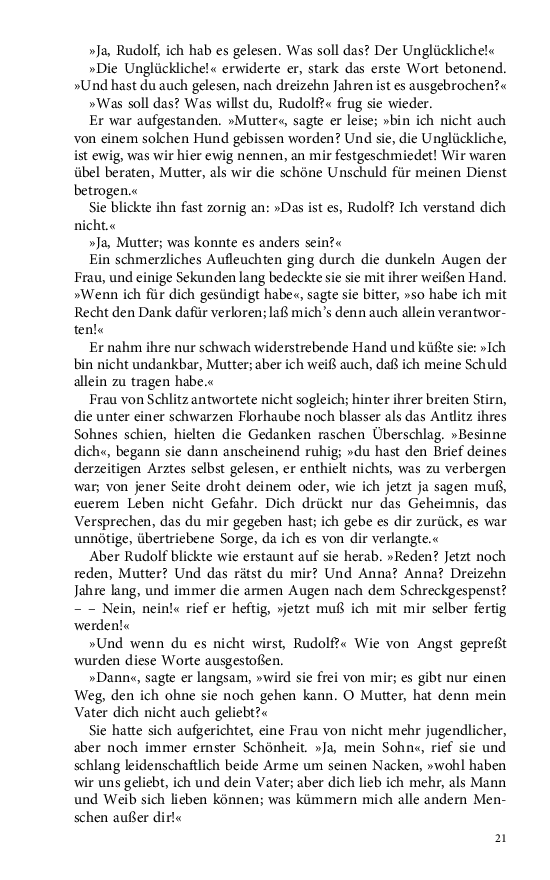 »Ja, Rudolf, ich hab es gelesen. Was soll das? Der Unglückliche!«

»Die Unglückliche!« erwiderte er, stark das erste Wort betonend. »Und hast du auch gelesen, nach dreizehn Jahren ist es ausgebrochen?«

»Was soll das? Was willst du, Rudolf?« frug sie wieder.

Er war aufgestanden. »Mutter«, sagte er leise; »bin ich nicht auch von einem solchen Hund gebissen worden? Und sie, die Unglückliche, ist ewig, was wir hier ewig nennen, an mir festgeschmiedet! Wir waren übel beraten, Mutter, als wir die schöne Unschuld für meinen Dienst betrogen.«

Sie blickte ihn fast zornig an: »Das ist es, Rudolf? Ich verstand dich nicht.«

»Ja, Mutter; was konnte es anders sein?«

Ein schmerzliches Aufleuchten ging durch die dunkeln Augen der Frau, und einige Sekunden lang bedeckte sie sie mit ihrer weißen Hand. »Wenn ich für dich gesündigt habe«, sagte sie bitter, »so habe ich mit Recht den Dank dafür verloren; laß mich's denn auch allein verantworten!«

Er nahm ihre nur schwach widerstrebende Hand und küßte sie: »Ich bin nicht undankbar, Mutter; aber ich weiß auch, daß ich meine Schuld allein zu tragen habe.«

Frau von Schlitz antwortete nicht sogleich; hinter ihrer breiten Stirn, die unter einer schwarzen Florhaube noch blasser als das Antlitz ihres Sohnes schien, hielten die Gedanken raschen Überschlag. »Besinne dich«, begann sie dann anscheinend ruhig; »du hast den Brief deines derzeitigen Arztes selbst gelesen, er enthielt nichts, was zu verbergen war; von jener Seite droht deinem oder, wie ich jetzt ja sagen muß, euerem Leben nicht Gefahr. Dich drückt nur das Geheimnis, das Versprechen, das du mir gegeben hast; ich gebe es dir zurück, es war unnötige, übertriebene Sorge, da ich es von dir verlangte.«

Aber Rudolf blickte wie erstaunt auf sie herab. »Reden? Jetzt noch reden, Mutter? Und das rätst du mir? Und Anna? Anna? Dreizehn Jahre lang, und immer die armen Augen nach dem Schreckgespenst? – – Nein, nein!« rief er heftig, »jetzt muß ich mit mir selber fertig werden!«

»Und wenn du es nicht wirst, Rudolf?« Wie von Angst gepreßt wurden diese Worte ausgestoßen.

»Dann«, sagte er langsam, »wird sie frei von mir; es gibt nur einen Weg, den ich ohne sie noch gehen kann. O Mutter, hat denn mein Vater dich nicht auch geliebt?«

Sie hatte sich aufgerichtet, eine Frau von nicht mehr jugendlicher, aber noch immer ernster Schönheit. »Ja, mein Sohn«, rief sie und schlang leidenschaftlich beide Arme um seinen Nacken, »wohl haben wir uns geliebt, ich und dein Vater; aber dich lieb ich mehr, als Mann und Weib sich lieben können; was kümmern mich alle andern Menschen außer dir!«

21